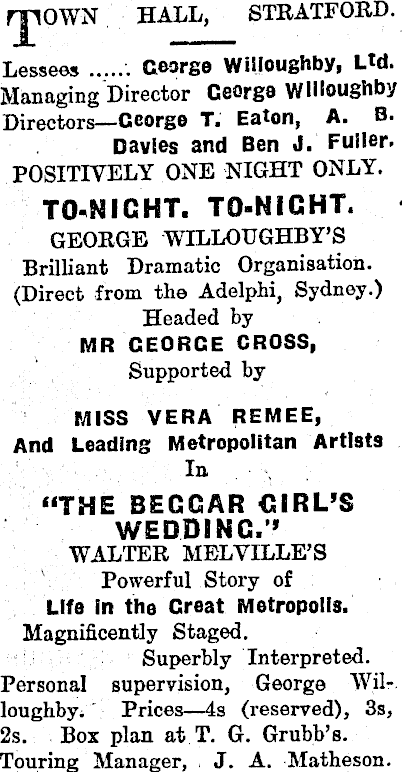 TOWN HALL, STRATFORD.

Lessees ...... George Willoughby, Ltd.
Managing Director George Willoughby
Directors—George T. Eaton, A. B. Davies and Ben J. Fuller.
POSITIVELY ONE NIGHT ONLY.

TO-NIGHT. TO-NIGHT.
GEORGE WILLOUGHBY'S
Brilliant Dramatic Organisation.
(Direct from the Adelphi, Sydney.)
Headed by
MR GEORGE CROSS,
Supported by

MISS VERA REMEE,
And Leading Metropolitan Artists
In

"THE BEGGAR GIRL'S WEDDING."
WALTER MELVILLE'S
Powerful Story of
Life in the Great Metropolis.
Magnificently Staged.
Superbly Interpreted.

Personal supervision, George Willoughby. Prices—4s (reserved), 3s, 2s. Box plan at T. G. Grubb's.
Touring Manager, J. A. Matheson.